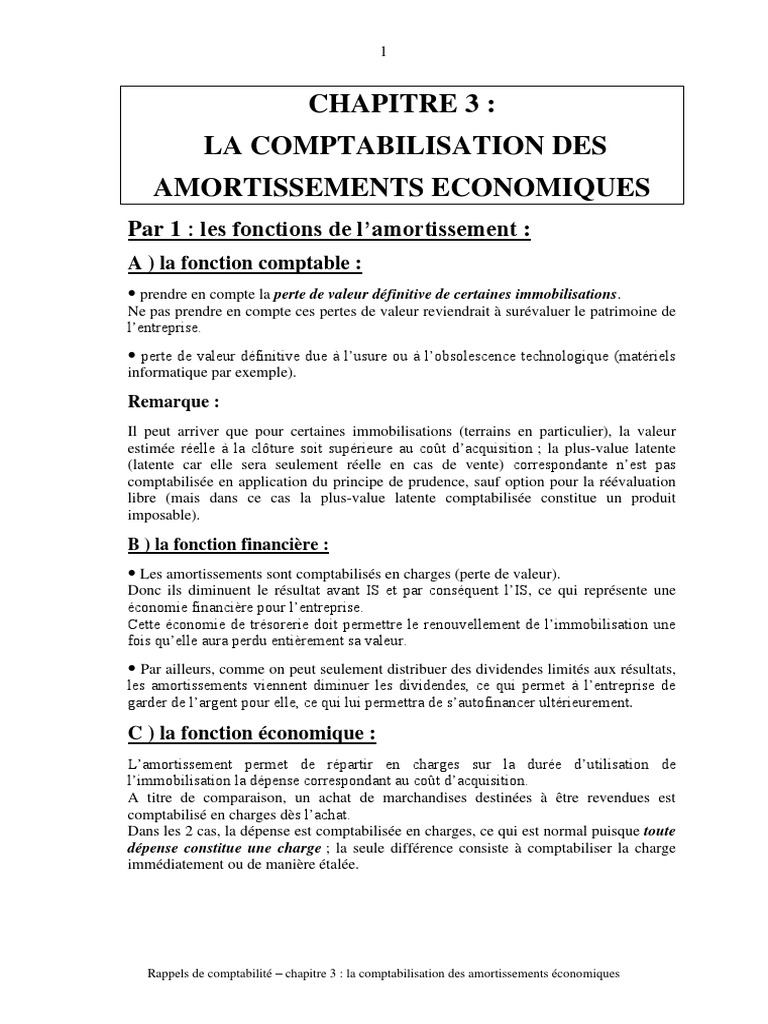 1

CHAPITRE 3 :
LA COMPTABILISATION DES AMORTISSEMENTS ECONOMIQUES

Par 1 : les fonctions de l'amortissement :

A ) la fonction comptable :

• prendre en compte la perte de valeur définitive de certaines immobilisations.
Ne pas prendre en compte ces pertes de valeur reviendrait à surévaluer le patrimoine de l'entreprise.

• perte de valeur définitive due à l'usure ou à l'obsolescence technologique (matériels informatique par exemple).

Remarque :

Il peut arriver que pour certaines immobilisations (terrains en particulier), la valeur estimée réelle à la clôture soit supérieure au coût d'acquisition ; la plus-value latente (latente car elle sera seulement réelle en cas de vente) correspondante n'est pas comptabilisée en application du principe de prudence, sauf option pour la réévaluation libre (mais dans ce cas la plus-value latente comptabilisée constitue un produit imposable).

B ) la fonction financière :

• Les amortissements sont comptabilisés en charges (perte de valeur).
Donc ils diminuent le résultat avant IS et par conséquent l'IS, ce qui représente une économie financière pour l'entreprise.
Cette économie de trésorerie doit permettre le renouvellement de l'immobilisation une fois qu'elle aura perdu entièrement sa valeur.

• Par ailleurs, comme on peut seulement distribuer des dividendes limités aux résultats, les amortissements viennent diminuer les dividendes, ce qui permet à l'entreprise de garder de l'argent pour elle, ce qui lui permettra de s'autofinancer ultérieurement.

C ) la fonction économique :

L'amortissement permet de répartir en charges sur la durée d'utilisation de l'immobilisation la dépense correspondant au coût d'acquisition.
A titre de comparaison, un achat de marchandises destinées à être revendues est comptabilisé en charges dès l'achat.
Dans les 2 cas, la dépense est comptabilisée en charges, ce qui est normal puisque toute dépense constitue une charge ; la seule différence consiste à comptabiliser la charge immédiatement ou de manière étalée.

Rappels de comptabilité – chapitre 3 : la comptabilisation des amortissements économiques